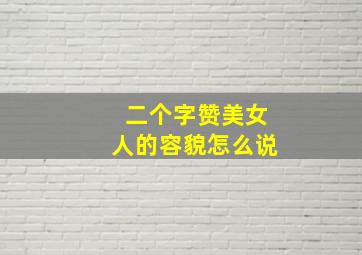 二个字赞美女人的容貌怎么说